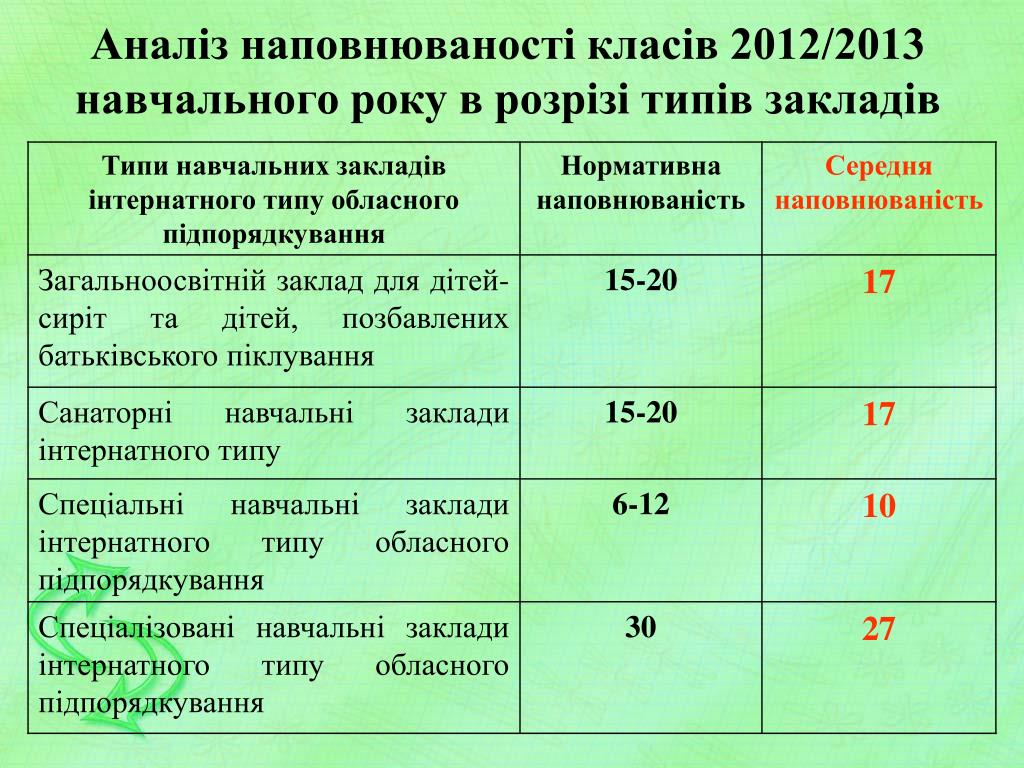 Аналіз наповнюваності класів 2012/2013 навчального року в розрізі типів закладів

| Типи навчальних закладів інтернатного типу обласного підпорядкування | Нормативна наповнюваність | Середня наповнюваність |
|---|---|---|
| Загальноосвітній заклад для дітей-сиріт та дітей, позбавлених батьківського піклування | 15-20 | 17 |
| Санаторні навчальні заклади інтернатного типу | 15-20 | 17 |
| Спеціальні навчальні заклади інтернатного типу обласного підпорядкування | 6-12 | 10 |
| Спеціалізовані навчальні заклади інтернатного типу обласного підпорядкування | 30 | 27 |